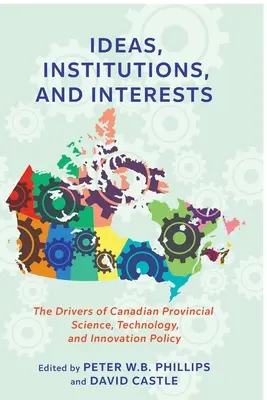 IDEAS, INSTITUTIONS, AND INTERESTS

The Drivers of Canadian Provincial Science, Technology, and Innovation Policy

Edited by PETER W.B. PHILLIPS and DAVID CASTLE